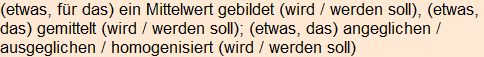 (etwas, für das) ein Mittelwert gebildet (wird / werden soll), (etwas, das) gemittelt (wird / werden soll); (etwas, das) angeglichen / ausgeglichen / homogenisiert (wird / werden soll)